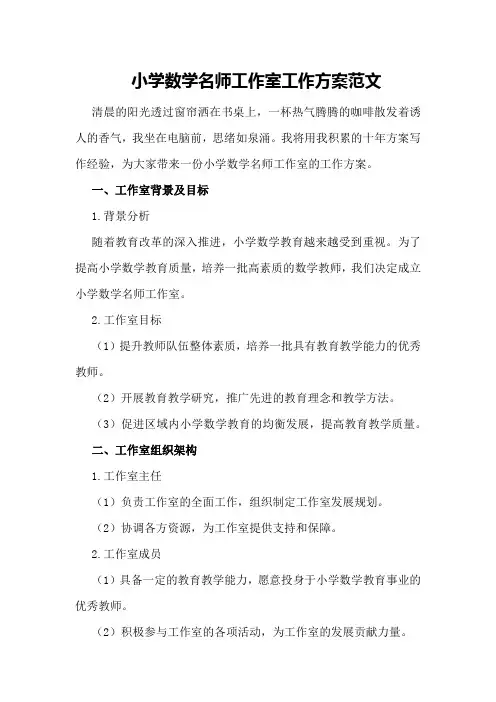 小学数学名师工作室工作方案范文

清晨的阳光透过窗帘洒在书桌上，一杯热气腾腾的咖啡散发着诱人的香气，我坐在电脑前，思绪如泉涌。我将用我积累的十年方案写作经验，为大家带来一份小学数学名师工作室的工作方案。

一、工作室背景及目标

1.背景分析

随着教育改革的深入推进，小学数学教育越来越受到重视。为了提高小学数学教育质量，培养一批高素质的数学教师，我们决定成立小学数学名师工作室。

2.工作室目标

（1）提升教师队伍整体素质，培养一批具有教育教学能力的优秀教师。

（2）开展教育教学研究，推广先进的教育理念和教学方法。

（3）促进区域内小学数学教育的均衡发展，提高教育教学质量。

二、工作室组织架构

1.工作室主任

（1）负责工作室的全面工作，组织制定工作室发展规划。

（2）协调各方资源，为工作室提供支持和保障。

2.工作室成员

（1）具备一定的教育教学能力，愿意投身于小学数学教育事业的优秀教师。

（2）积极参与工作室的各项活动，为工作室的发展贡献力量。